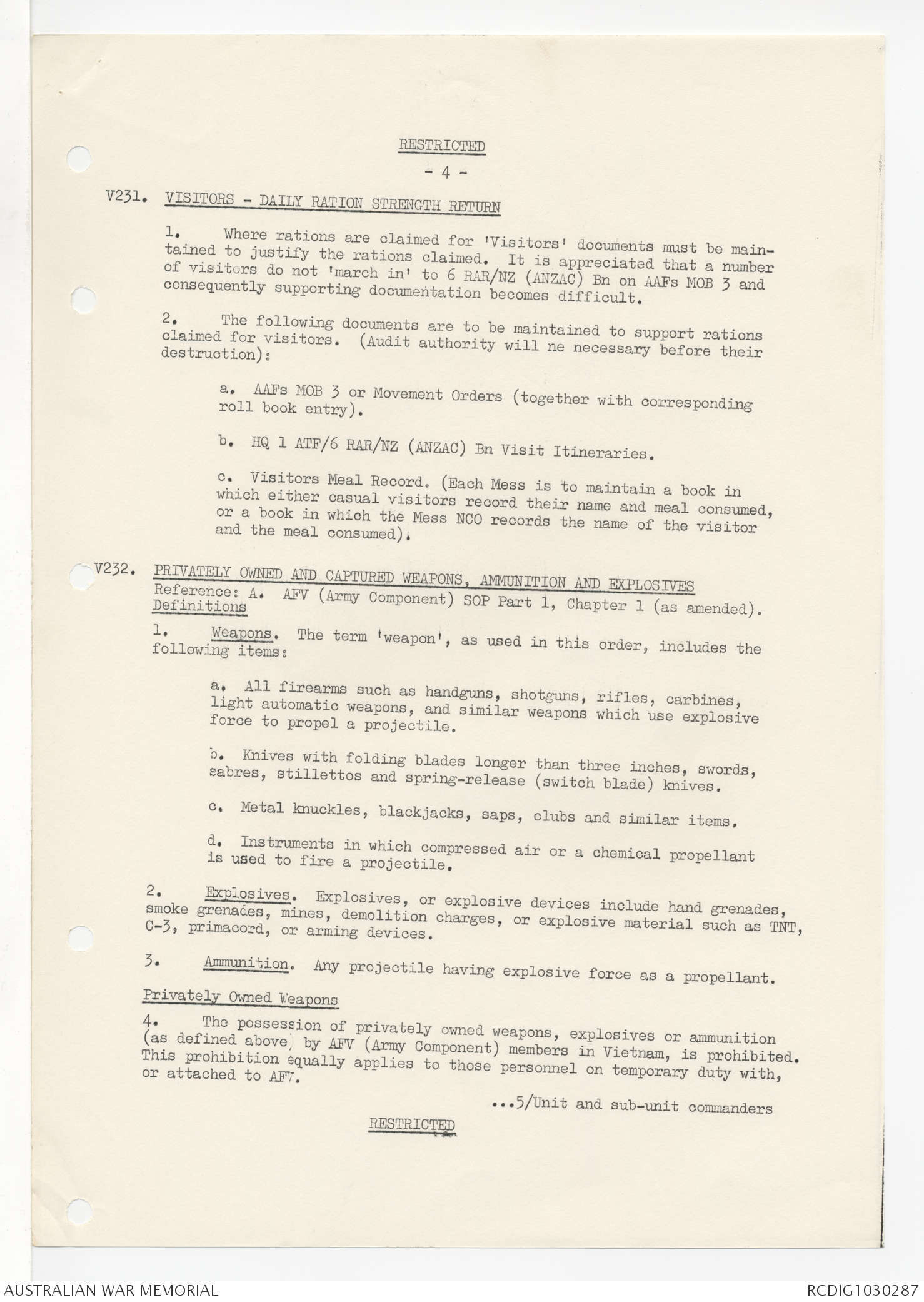 RESTRICTED

- 4 -

V231. VISITORS - DAILY RATION STRENGTH RETURN

1. Where rations are claimed for 'Visitors' documents must be maintained to justify the rations claimed. It is appreciated that a number of visitors do not 'march in' to 6 RAR/NZ (ANZAC) Bn on AAFs MOB 3 and consequently supporting documentation becomes difficult.

2. The following documents are to be maintained to support rations claimed for visitors. (Audit authority will ne necessary before their destruction):

a. AAFs MOB 3 or Movement Orders (together with corresponding roll book entry).

b. HQ 1 ATF/6 RAR/NZ (ANZAC) Bn Visit Itineraries.

c. Visitors Meal Record. (Each Mess is to maintain a book in which either casual visitors record their name and meal consumed, or a book in which the Mess NCO records the name of the visitor and the meal consumed).

V232. PRIVATELY OWNED AND CAPTURED WEAPONS, AMMUNITION AND EXPLOSIVES
Reference: A. AFV (Army Component) SOP Part 1, Chapter 1 (as amended).
Definitions

1. Weapons. The term 'weapon', as used in this order, includes the following items:

a. All firearms such as handguns, shotguns, rifles, carbines, light automatic weapons, and similar weapons which use explosive force to propel a projectile.

b. Knives with folding blades longer than three inches, swords, sabres, stillettos and spring-release (switch blade) knives.

c. Metal knuckles, blackjacks, saps, clubs and similar items.

d. Instruments in which compressed air or a chemical propellant is used to fire a projectile.

2. Explosives. Explosives, or explosive devices include hand grenades, smoke grenades, mines, demolition charges, or explosive material such as TNT, C-3, primacord, or arming devices.

3. Ammunition. Any projectile having explosive force as a propellant.

Privately Owned Weapons

4. The possession of privately owned weapons, explosives or ammunition (as defined above) by AFV (Army Component) members in Vietnam, is prohibited. This prohibition equally applies to those personnel on temporary duty with, or attached to AFV.

...5/Unit and sub-unit commanders

RESTRICTED

AUSTRALIAN WAR MEMORIAL

RCDIG1030287